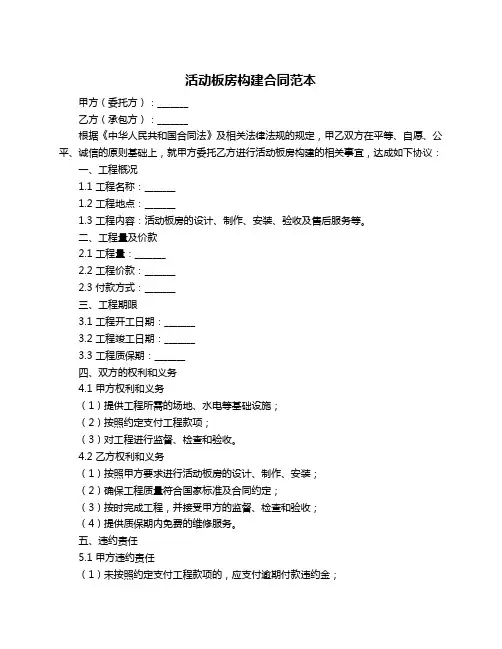 活动板房构建合同范本

甲方（委托方）：______

乙方（承包方）：______

根据《中华人民共和国合同法》及相关法律法规的规定，甲乙双方在平等、自愿、公平、诚信的原则基础上，就甲方委托乙方进行活动板房构建的相关事宜，达成如下协议：

一、工程概况

1.1 工程名称：______

1.2 工程地点：______

1.3 工程内容：活动板房的设计、制作、安装、验收及售后服务等。

二、工程量及价款

2.1 工程量：______

2.2 工程价款：______

2.3 付款方式：______

三、工程期限

3.1 工程开工日期：______

3.2 工程竣工日期：______

3.3 工程质保期：______

四、双方的权利和义务

4.1 甲方权利和义务

（1）提供工程所需的场地、水电等基础设施；

（2）按照约定支付工程款项；

（3）对工程进行监督、检查和验收。

4.2 乙方权利和义务

（1）按照甲方要求进行活动板房的设计、制作、安装；

（2）确保工程质量符合国家标准及合同约定；

（3）按时完成工程，并接受甲方的监督、检查和验收；

（4）提供质保期内免费的维修服务。

五、违约责任

5.1 甲方违约责任

（1）未按照约定支付工程款项的，应支付逾期付款违约金；